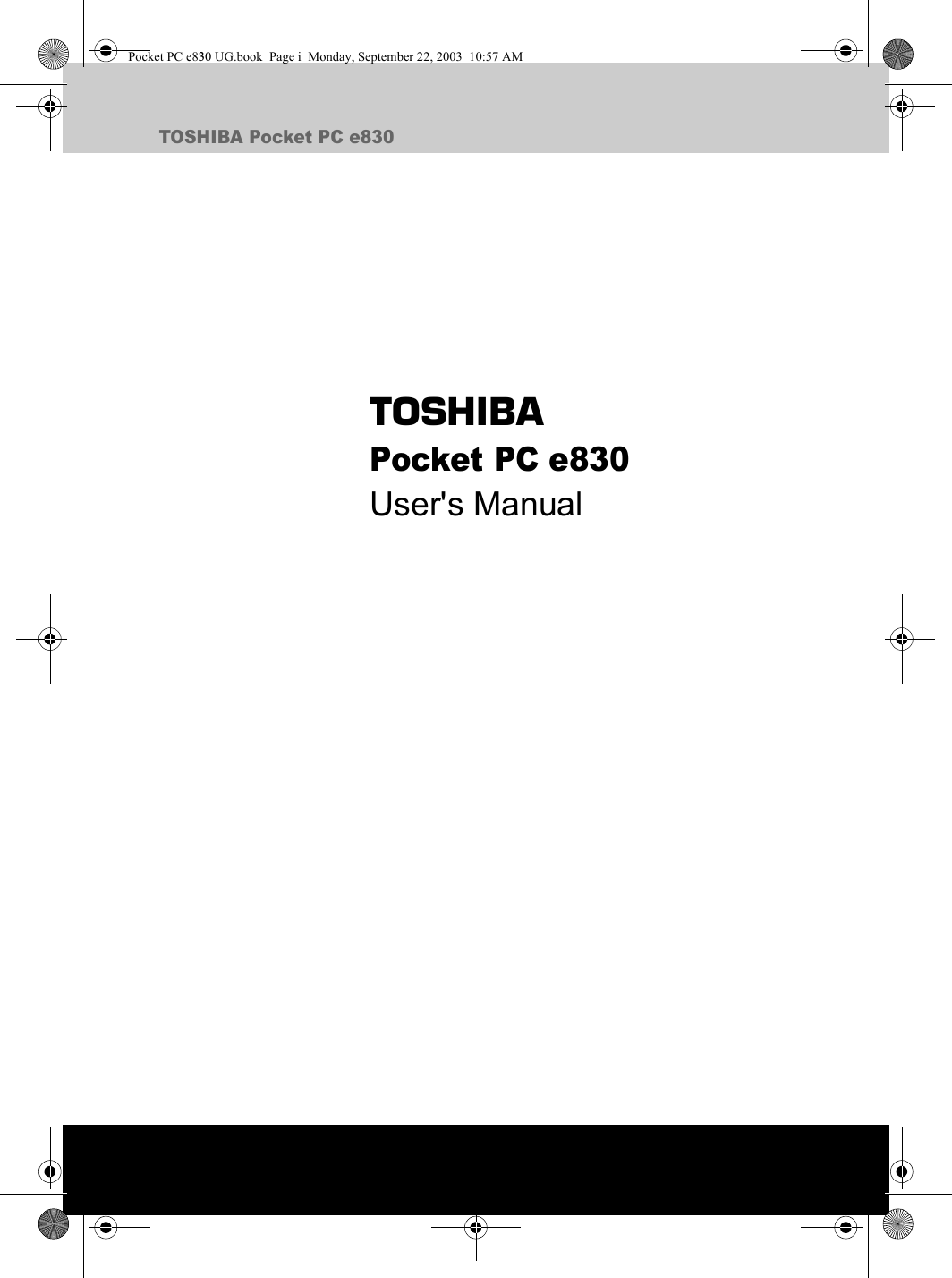 Pocket PC e830 UG.book  Page i  Monday, September 22, 2003  10:57 AM

TOSHIBA Pocket PC e830

TOSHIBA
Pocket PC e830
User's Manual